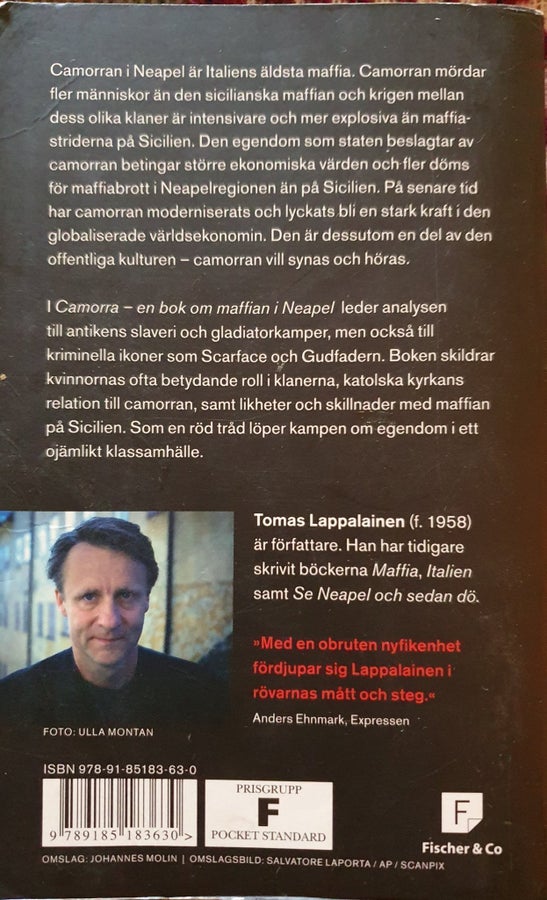 Camorran i Neapel är Italiens äldsta maffia. Camorran mördar fler människor än den sicilianska maffian och krigen mellan dess olika klaner är intensivare och mer explosiva än maffiastriderna på Sicilien. Den egendom som staten beslagtar av camorran betingar större ekonomiska värden och fler döms för maffiabrott i Neapelregionen än på Sicilien. På senare tid har camorran moderniserats och lyckats bli en stark kraft i den globaliserade världsekonomin. Den är dessutom en del av den offentliga kulturen – camorran vill synas och höras.

I Camorra – en bok om maffian i Neapel leder analysen till antikens slaveri och gladiatorkamper, men också till kriminella ikoner som Scarface och Gudfadern. Boken skildrar kvinnornas ofta betydande roll i klanerna, katolska kyrkans relation till camorran, samt likheter och skillnader med maffian på Sicilien. Som en röd tråd löper kampen om egendom i ett ojämlikt klassamhälle.

Tomas Lappalainen (f. 1958) är författare. Han har tidigare skrivit böckerna Maffia, Italien samt Se Neapel och sedan dö.

»Med en obruten nyfikenhet fördjupar sig Lappalainen i rövarnas mått och steg.«
Anders Ehnmark, Expressen

FOTO: ULLA MONTAN

ISBN 978-91-85183-63-0

9 789185 183630 >

PRISGRUPP
F
POCKET STANDARD

F
Fischer & Co

OMSLAG: JOHANNES MOLIN | OMSLAGSBILD: SALVATORE LAPORTA / AP / SCANPIX